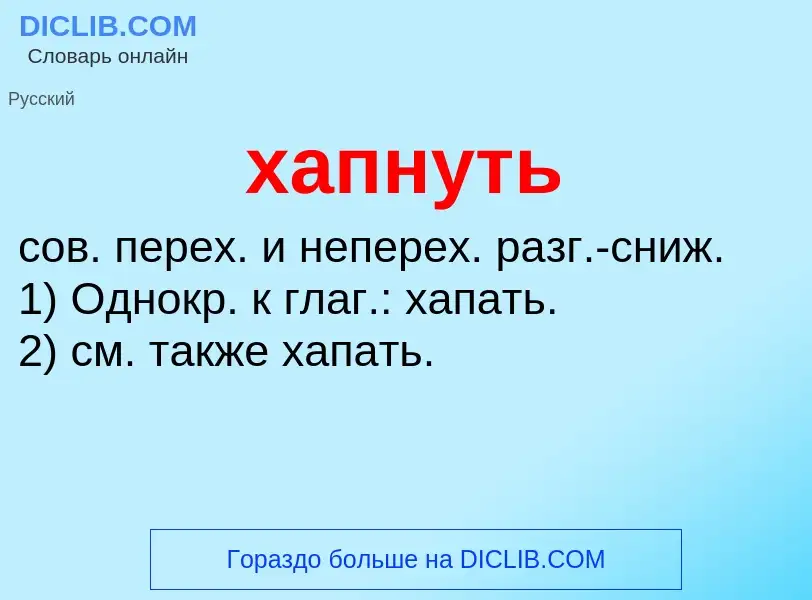 DICLIB.COM
Словарь онлайн

Русский

хапнуть

сов. перех. и неперех. разг.-сниж.
1) Однокр. к глаг.: хапать.
2) см. также хапать.

Гораздо больше на DICLIB.COM